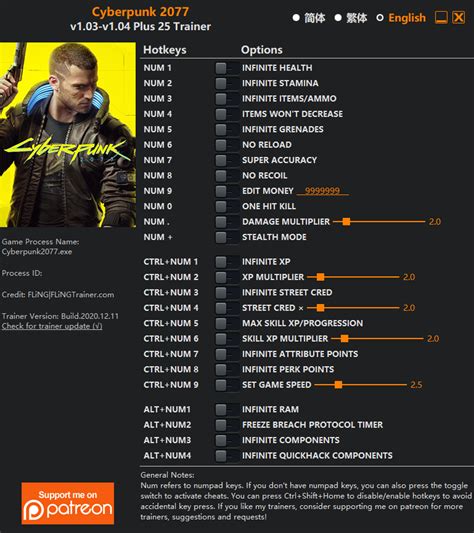 Cyberpunk 2077
v1.03-v1.04 Plus 25 Trainer

简体 繁体 English

Cyberpunk

Game Process Name:
Cyberpunk2077.exe

Process ID:

Credit: FLiNG|FLiNGTrainer.com

Trainer Version: Build.2020.12.11
Check for trainer update (√)

Support me on
patreon

| Hotkeys | Options |
|---|---|
| NUM 1 | INFINITE HEALTH |
| NUM 2 | INFINITE STAMINA |
| NUM 3 | INFINITE ITEMS/AMMO |
| NUM 4 | ITEMS WON'T DECREASE |
| NUM 5 | INFINITE GRENADES |
| NUM 6 | NO RELOAD |
| NUM 7 | SUPER ACCURACY |
| NUM 8 | NO RECOIL |
| NUM 9 | EDIT MONEY 9999999 |
| NUM 0 | ONE HIT KILL |
| NUM . | DAMAGE MULTIPLIER 2.0 |
| NUM + | STEALTH MODE |
| CTRL+NUM 1 | INFINITE XP |
| CTRL+NUM 2 | XP MULTIPLIER 2.0 |
| CTRL+NUM 3 | INFINITE STREET CRED |
| CTRL+NUM 4 | STREET CRED × 2.0 |
| CTRL+NUM 5 | MAX SKILL XP/PROGRESSION |
| CTRL+NUM 6 | SKILL XP MULTIPLIER 2.0 |
| CTRL+NUM 7 | INFINITE ATTRIBUTE POINTS |
| CTRL+NUM 8 | INFINITE PERK POINTS |
| CTRL+NUM 9 | SET GAME SPEED 2.5 |
| ALT+NUM1 | INFINITE RAM |
| ALT+NUM2 | FREEZE BREACH PROTOCOL TIMER |
| ALT+NUM3 | INFINITE COMPONENTS |
| ALT+NUM4 | INFINITE QUICKHACK COMPONENTS |

General Notes:
Num refers to numpad keys. If you don't have numpad keys, you can also press the toggle switch to activate cheats. You can press Ctrl+Shift+Home to disable/enable hotkeys to avoid accidental key press. If you like my trainers, consider supporting me on patreon for more trainers, suggestions and requests!